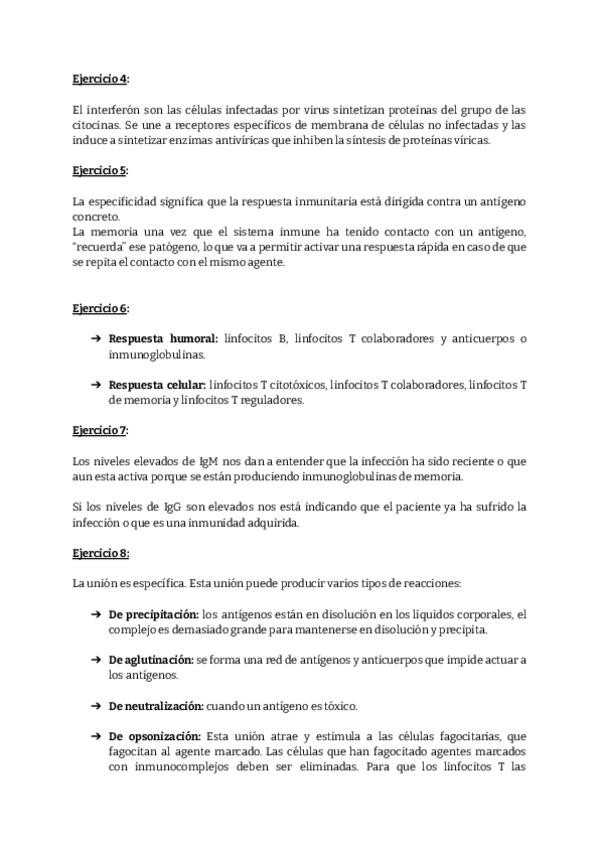 Ejercicio 4:

El interferón son las células infectadas por virus sintetizan proteínas del grupo de las citocinas. Se une a receptores específicos de membrana de células no infectadas y las induce a sintetizar enzimas antivíricas que inhiben la síntesis de proteínas víricas.

Ejercicio 5:

La especificidad significa que la respuesta inmunitaria está dirigida contra un antígeno concreto.
La memoria una vez que el sistema inmune ha tenido contacto con un antígeno, "recuerda" ese patógeno, lo que va a permitir activar una respuesta rápida en caso de que se repita el contacto con el mismo agente.

Ejercicio 6:

➔ Respuesta humoral: linfocitos B, linfocitos T colaboradores y anticuerpos o inmunoglobulinas.

➔ Respuesta celular: linfocitos T citotóxicos, linfocitos T colaboradores, linfocitos T de memoria y linfocitos T reguladores.

Ejercicio 7:

Los niveles elevados de IgM nos dan a entender que la infección ha sido reciente o que aun esta activa porque se están produciendo inmunoglobulinas de memoria.

Si los niveles de IgG son elevados nos está indicando que el paciente ya ha sufrido la infección o que es una inmunidad adquirida.

Ejercicio 8:

La unión es específica. Esta unión puede producir varios tipos de reacciones:

➔ De precipitación: los antígenos están en disolución en los líquidos corporales, el complejo es demasiado grande para mantenerse en disolución y precipita.

➔ De aglutinación: se forma una red de antígenos y anticuerpos que impide actuar a los antígenos.

➔ De neutralización: cuando un antígeno es tóxico.

➔ De opsonización: Esta unión atrae y estimula a las células fagocitarias, que fagocitan al agente marcado. Las células que han fagocitado agentes marcados con inmunocomplejos deben ser eliminadas. Para que los linfocitos T las